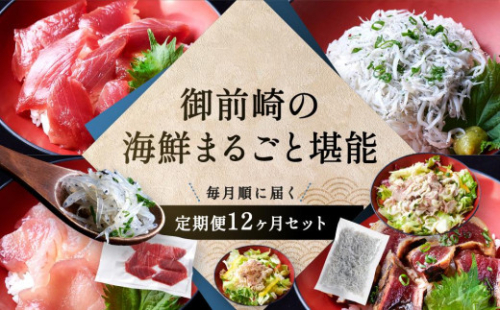 御前崎の
海鮮まるごと堪能

毎月順に届く

定期便12ヶ月セット